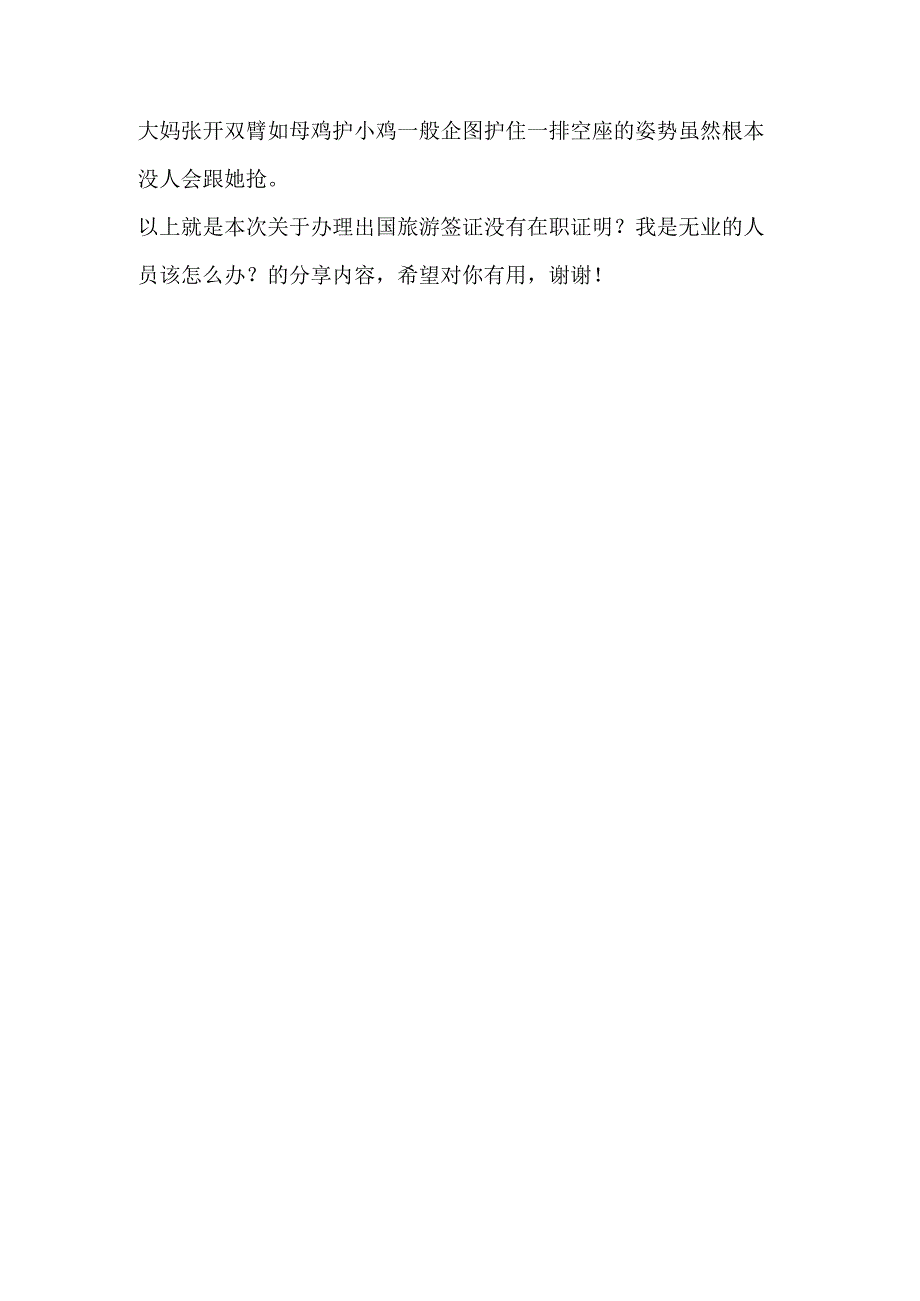 大妈张开双臂如母鸡护小鸡一般企图护住一排空座的姿势虽然根本没人会跟她抢。

以上就是本次关于办理出国旅游签证没有在职证明？我是无业的人员该怎么办？的分享内容，希望对你有用，谢谢！